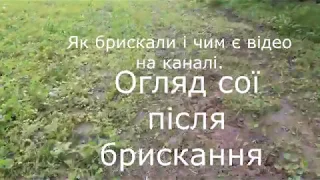 Як брискали і чим є відео на каналі.

Огляд сої після брискання